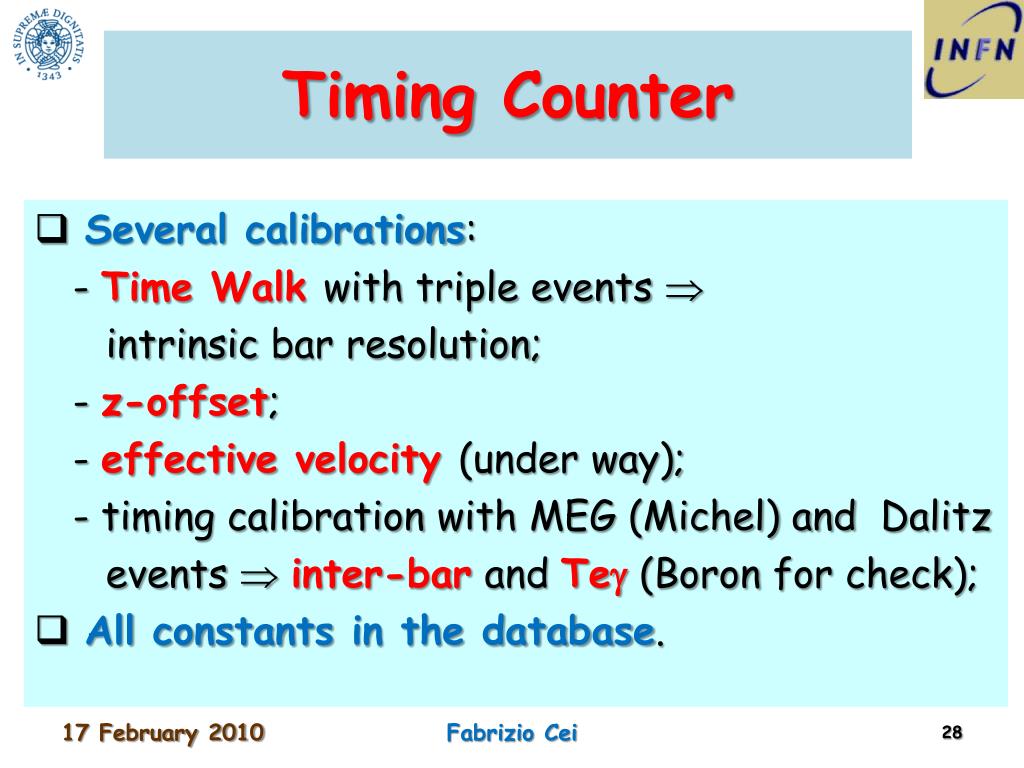 IN SUPREMÆ DIGNITATIS 1343

INFN

Timing Counter

❑ Several calibrations:

- Time Walk with triple events $\Rightarrow$ intrinsic bar resolution;

- z-offset;

- effective velocity (under way);

- timing calibration with MEG (Michel) and Dalitz events $\Rightarrow$ inter-bar and Te$\gamma$ (Boron for check);

❑ All constants in the database.

17 February 2010

Fabrizio Cei

28